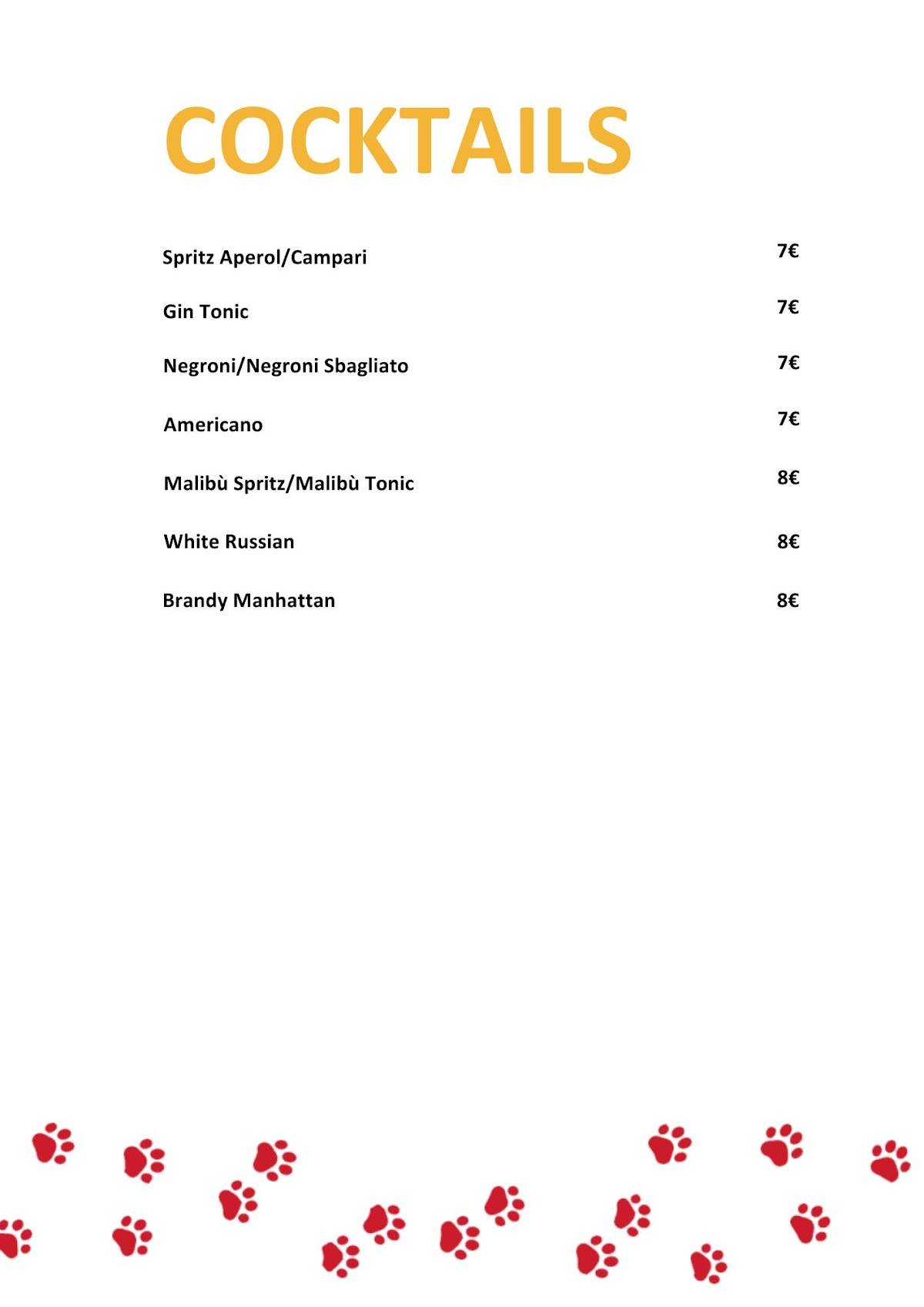 COCKTAILS

Spritz Aperol/Campari 7€

Gin Tonic 7€

Negroni/Negroni Sbagliato 7€

Americano 7€

Malibù Spritz/Malibù Tonic 8€

White Russian 8€

Brandy Manhattan 8€